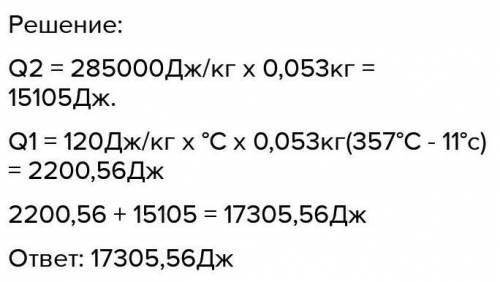 Решение:

Q2 = 285000Дж/кг х 0,053кг = 15105Дж.

Q1 = 120Дж/кг х °С х 0,053кг(357°С - 11°с) = 2200,56Дж

2200,56 + 15105 = 17305,56Дж

Ответ: 17305,56Дж